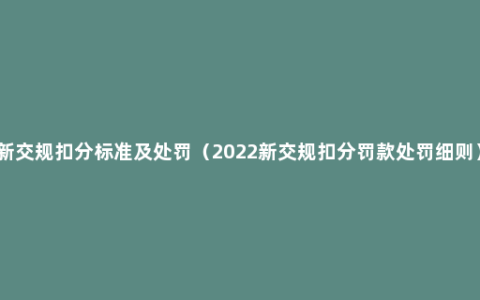 新交规扣分标准及处罚（2022新交规扣分罚款处罚细则）